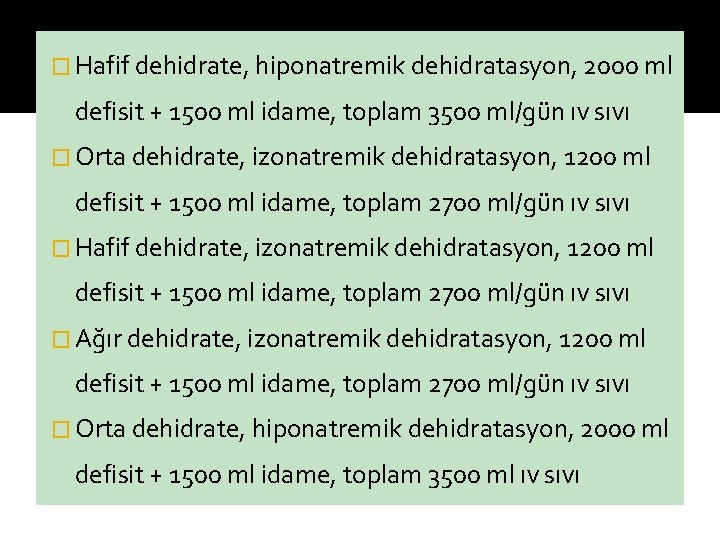 ☐ Hafif dehidrate, hiponatremik dehidratasyon, 2000 ml defisit + 1500 ml idame, toplam 3500 ml/gün ıv sıvı

☐ Orta dehidrate, izonatremik dehidratasyon, 1200 ml defisit + 1500 ml idame, toplam 2700 ml/gün ıv sıvı

☐ Hafif dehidrate, izonatremik dehidratasyon, 1200 ml defisit + 1500 ml idame, toplam 2700 ml/gün ıv sıvı

☐ Ağır dehidrate, izonatremik dehidratasyon, 1200 ml defisit + 1500 ml idame, toplam 2700 ml/gün ıv sıvı

☐ Orta dehidrate, hiponatremik dehidratasyon, 2000 ml defisit + 1500 ml idame, toplam 3500 ml ıv sıvı